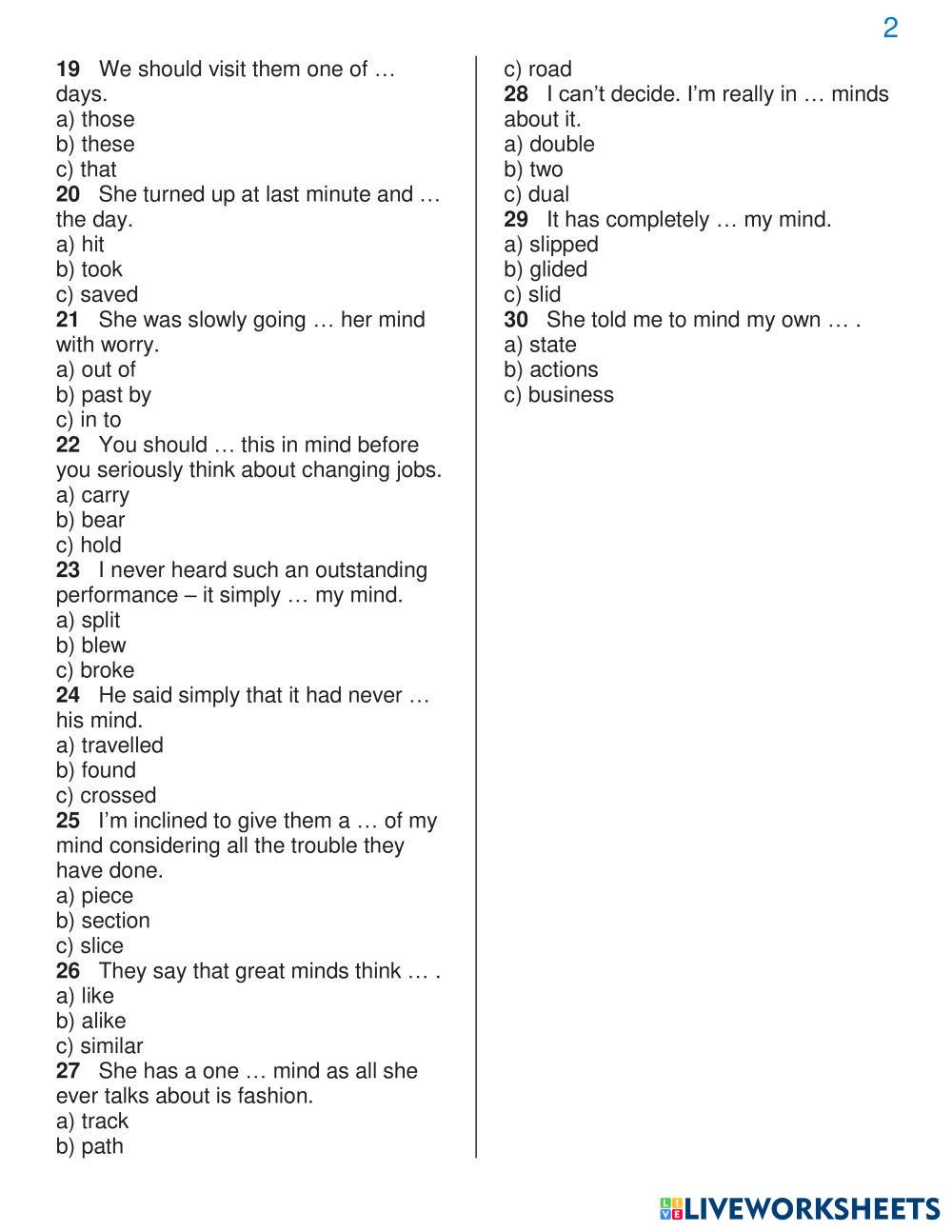 2

19 We should visit them one of … days.
a) those
b) these
c) that
20 She turned up at last minute and … the day.
a) hit
b) took
c) saved
21 She was slowly going … her mind with worry.
a) out of
b) past by
c) in to
22 You should … this in mind before you seriously think about changing jobs.
a) carry
b) bear
c) hold
23 I never heard such an outstanding performance – it simply … my mind.
a) split
b) blew
c) broke
24 He said simply that it had never … his mind.
a) travelled
b) found
c) crossed
25 I'm inclined to give them a … of my mind considering all the trouble they have done.
a) piece
b) section
c) slice
26 They say that great minds think … .
a) like
b) alike
c) similar
27 She has a one … mind as all she ever talks about is fashion.
a) track
b) path
c) road
28 I can't decide. I'm really in … minds about it.
a) double
b) two
c) dual
29 It has completely … my mind.
a) slipped
b) glided
c) slid
30 She told me to mind my own … .
a) state
b) actions
c) business

LIVEWORKSHEETS